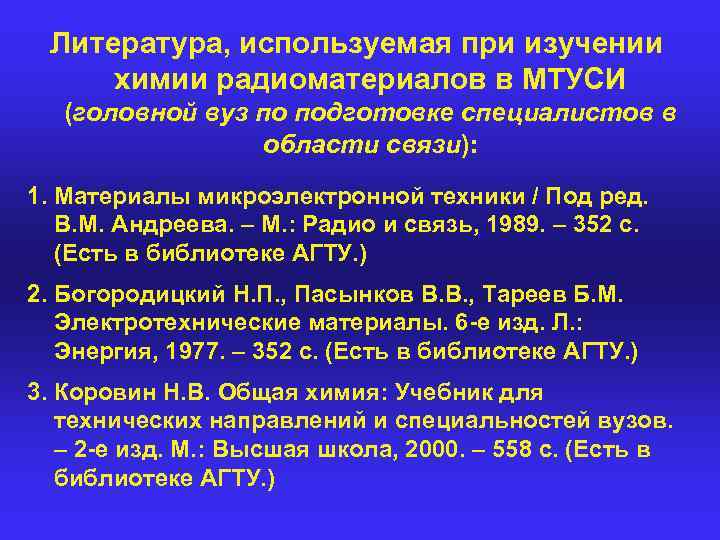 Литература, используемая при изучении химии радиоматериалов в МТУСИ (головной вуз по подготовке специалистов в области связи):

1. Материалы микроэлектронной техники / Под ред. В.М. Андреева. – М.: Радио и связь, 1989. – 352 с. (Есть в библиотеке АГТУ.)

2. Богородицкий Н.П., Пасынков В.В., Тареев Б.М. Электротехнические материалы. 6-е изд. Л.: Энергия, 1977. – 352 с. (Есть в библиотеке АГТУ.)

3. Коровин Н.В. Общая химия: Учебник для технических направлений и специальностей вузов. – 2-е изд. М.: Высшая школа, 2000. – 558 с. (Есть в библиотеке АГТУ.)